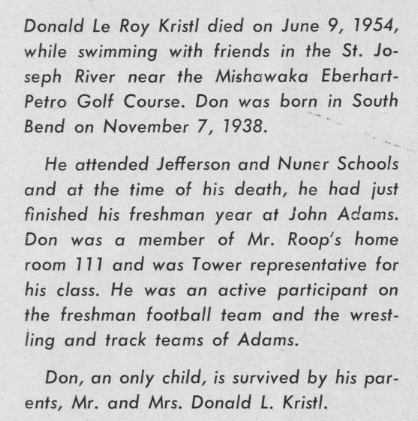 Donald Le Roy Kristl died on June 9, 1954, while swimming with friends in the St. Joseph River near the Mishawaka Eberhart-Petro Golf Course. Don was born in South Bend on November 7, 1938.

He attended Jefferson and Nuner Schools and at the time of his death, he had just finished his freshman year at John Adams. Don was a member of Mr. Roop's home room 111 and was Tower representative for his class. He was an active participant on the freshman football team and the wrestling and track teams of Adams.

Don, an only child, is survived by his parents, Mr. and Mrs. Donald L. Kristl.